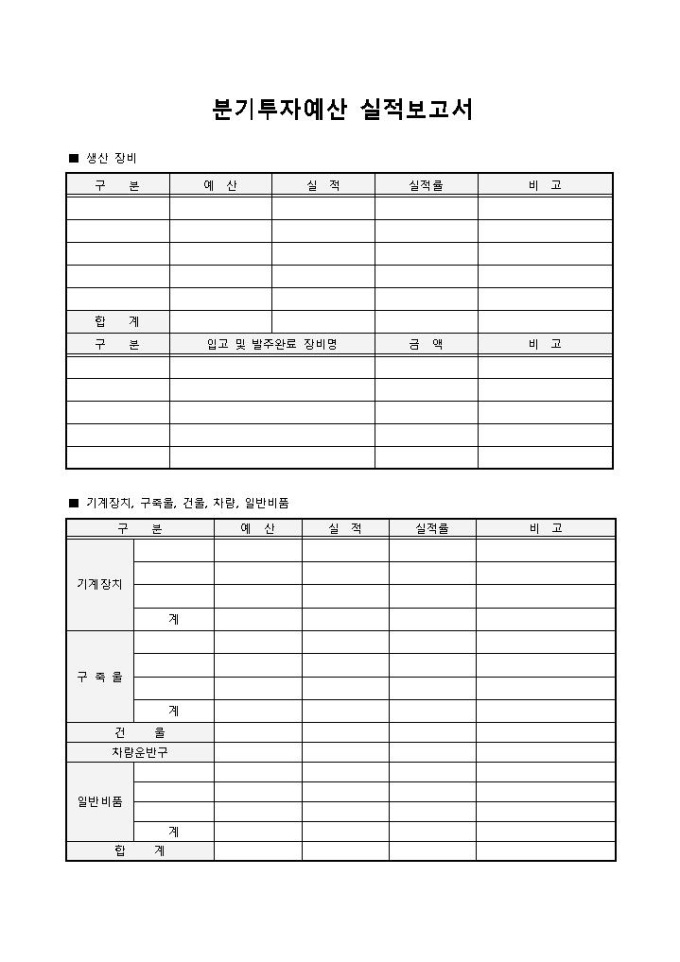 분기투자예산 실적보고서

■ 생산 장비

| 구 분 | 예 산 | 실 적 | 실적률 | 비 고 |
|---|---|---|---|---|
| | | | | |
| | | | | |
| | | | | |
| | | | | |
| | | | | |
| 합 계 | | | | |

| 구 분 | 입고 및 발주완료 장비명 | 금 액 | 비 고 |
|---|---|---|---|
| | | | |
| | | | |
| | | | |
| | | | |
| | | | |

■ 기계장치, 구축물, 건물, 차량, 일반비품

| 구 분 | | 예 산 | 실 적 | 실적률 | 비 고 |
|---|---|---|---|---|---|
| 기계장치 | | | | | |
| | | | | | |
| | | | | | |
| | 계 | | | | |
| 구 축 물 | | | | | |
| | | | | | |
| | | | | | |
| | 계 | | | | |
| 건 물 | | | | | |
| 차량운반구 | | | | | |
| 일반비품 | | | | | |
| | | | | | |
| | | | | | |
| | 계 | | | | |
| 합 계 | | | | | |